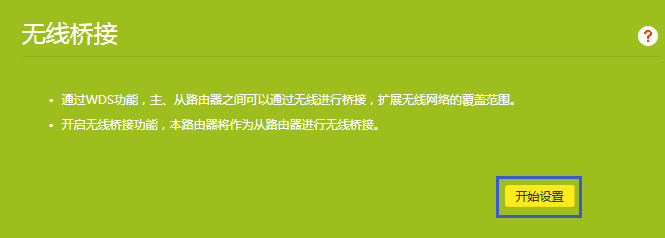 无线桥接

?

• 通过WDS功能，主、从路由器之间可以通过无线进行桥接，扩展无线网络的覆盖范围。

• 开启无线桥接功能，本路由器将作为从路由器进行无线桥接。

开始设置